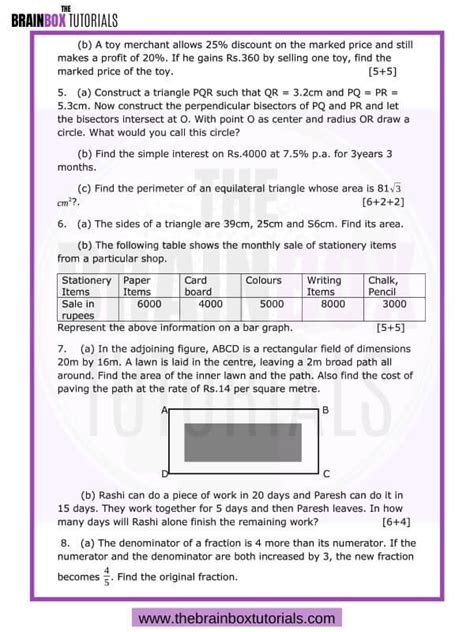 THE
BRAINBOX TUTORIALS

(b) A toy merchant allows 25% discount on the marked price and still makes a profit of 20%. If he gains Rs.360 by selling one toy, find the marked price of the toy. [5+5]

5. (a) Construct a triangle PQR such that QR = 3.2cm and PQ = PR = 5.3cm. Now construct the perpendicular bisectors of PQ and PR and let the bisectors intersect at O. With point O as center and radius OR draw a circle. What would you call this circle?

(b) Find the simple interest on Rs.4000 at 7.5% p.a. for 3years 3 months.

(c) Find the perimeter of an equilateral triangle whose area is $81\sqrt{3}$ $cm^2$?. [6+2+2]

6. (a) The sides of a triangle are 39cm, 25cm and S6cm. Find its area.

(b) The following table shows the monthly sale of stationery items from a particular shop.

| Stationery Items | Paper Items | Card board | Colours | Writing Items | Chalk, Pencil |
|---|---|---|---|---|---|
| Sale in rupees | 6000 | 4000 | 5000 | 8000 | 3000 |

Represent the above information on a bar graph. [5+5]

7. (a) In the adjoining figure, ABCD is a rectangular field of dimensions 20m by 16m. A lawn is laid in the centre, leaving a 2m broad path all around. Find the area of the inner lawn and the path. Also find the cost of paving the path at the rate of Rs.14 per square metre.

A B
D C

(b) Rashi can do a piece of work in 20 days and Paresh can do it in 15 days. They work together for 5 days and then Paresh leaves. In how many days will Rashi alone finish the remaining work? [6+4]

8. (a) The denominator of a fraction is 4 more than its numerator. If the numerator and the denominator are both increased by 3, the new fraction becomes $\frac{4}{5}$. Find the original fraction.

www.thebrainboxtutorials.com